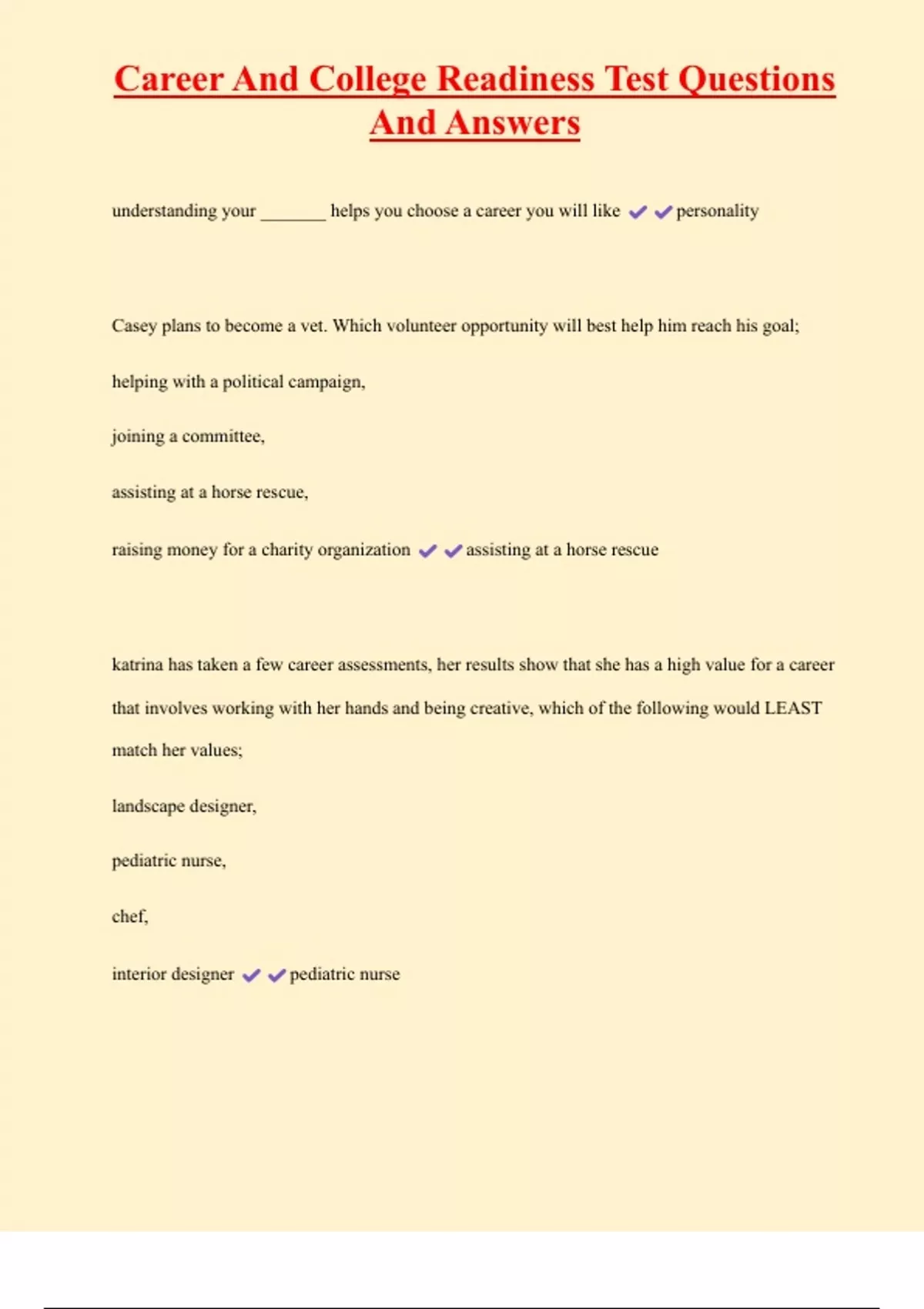 Career And College Readiness Test Questions And Answers

understanding your _______ helps you choose a career you will like ✔✔personality

Casey plans to become a vet. Which volunteer opportunity will best help him reach his goal;

helping with a political campaign,

joining a committee,

assisting at a horse rescue,

raising money for a charity organization ✔✔assisting at a horse rescue

katrina has taken a few career assessments, her results show that she has a high value for a career that involves working with her hands and being creative, which of the following would LEAST match her values;

landscape designer,

pediatric nurse,

chef,

interior designer ✔✔pediatric nurse